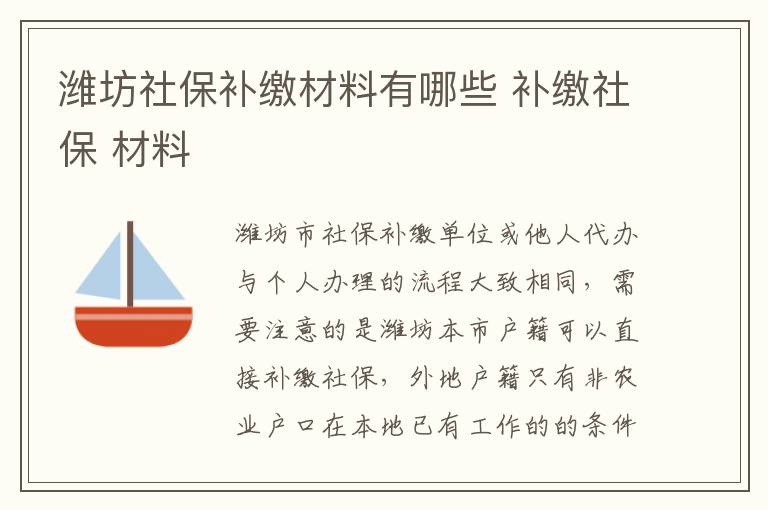 潍坊社保补缴材料有哪些 补缴社保 材料

潍坊市社保补缴单位或他人代办与个人办理的流程大致相同，需要注意的是潍坊本市户籍可以直接补缴社保，外地户籍只有非农业户口在本地已有工作的的条件